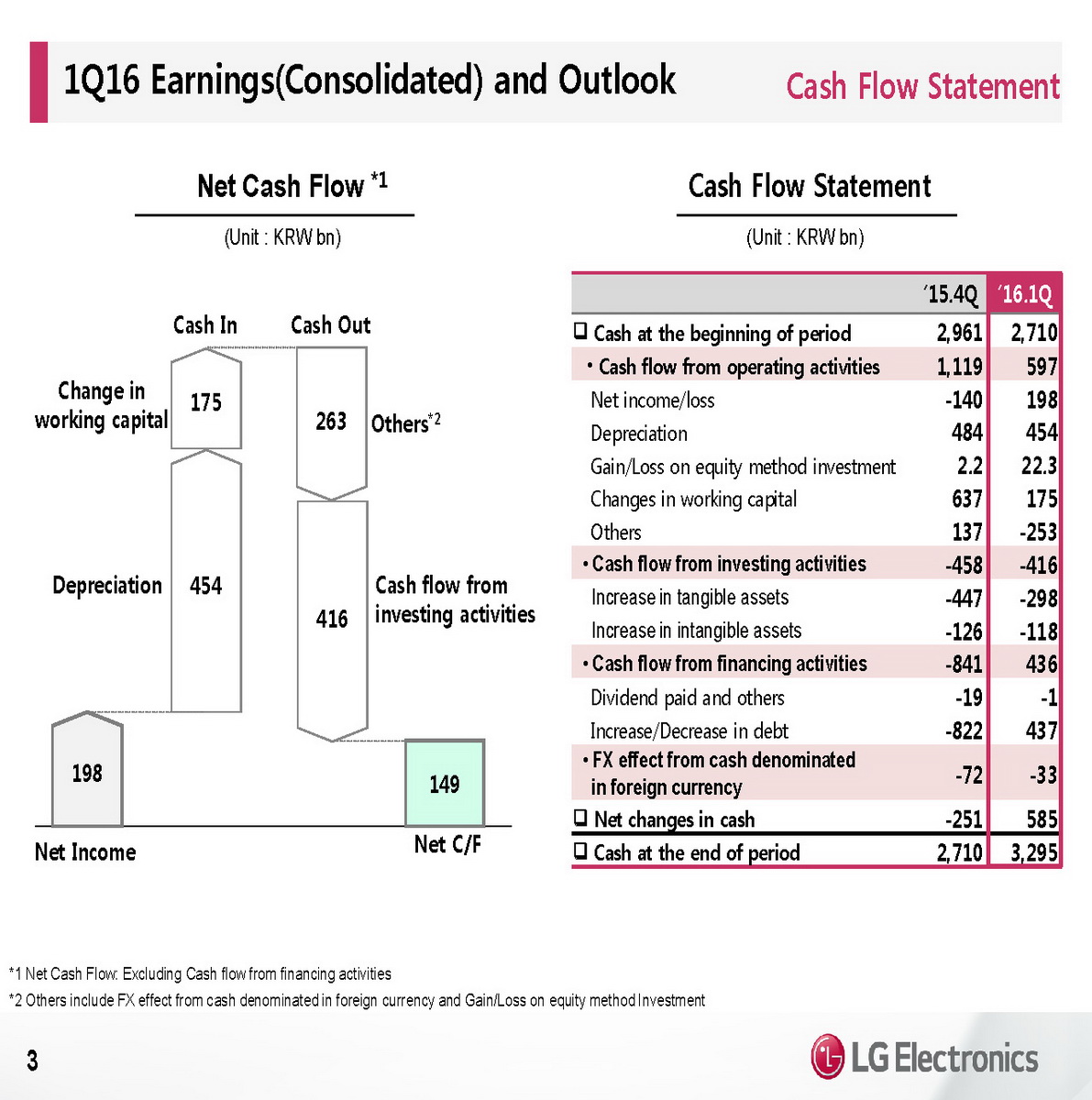 1Q16 Earnings(Consolidated) and Outlook

Cash Flow Statement

Net Cash Flow $^{*1}$

(Unit : KRW bn)

Cash In

Cash Out

Change in working capital

175

263

Others$^{*2}$

Depreciation

454

416

Cash flow from investing activities

198

149

Net Income

Net C/F

Cash Flow Statement

(Unit : KRW bn)

|  | '15.4Q | '16.1Q |
|---|---|---|
| ☐ Cash at the beginning of period | 2,961 | 2,710 |
| • Cash flow from operating activities | 1,119 | 597 |
| Net income/loss | -140 | 198 |
| Depreciation | 484 | 454 |
| Gain/Loss on equity method investment | 2.2 | 22.3 |
| Changes in working capital | 637 | 175 |
| Others | 137 | -253 |
| • Cash flow from investing activities | -458 | -416 |
| Increase in tangible assets | -447 | -298 |
| Increase in intangible assets | -126 | -118 |
| • Cash flow from financing activities | -841 | 436 |
| Dividend paid and others | -19 | -1 |
| Increase/Decrease in debt | -822 | 437 |
| • FX effect from cash denominated in foreign currency | -72 | -33 |
| ☐ Net changes in cash | -251 | 585 |
| ☐ Cash at the end of period | 2,710 | 3,295 |

*1 Net Cash Flow: Excluding Cash flow from financing activities

*2 Others include FX effect from cash denominated in foreign currency and Gain/Loss on equity method Investment

3

LG Electronics